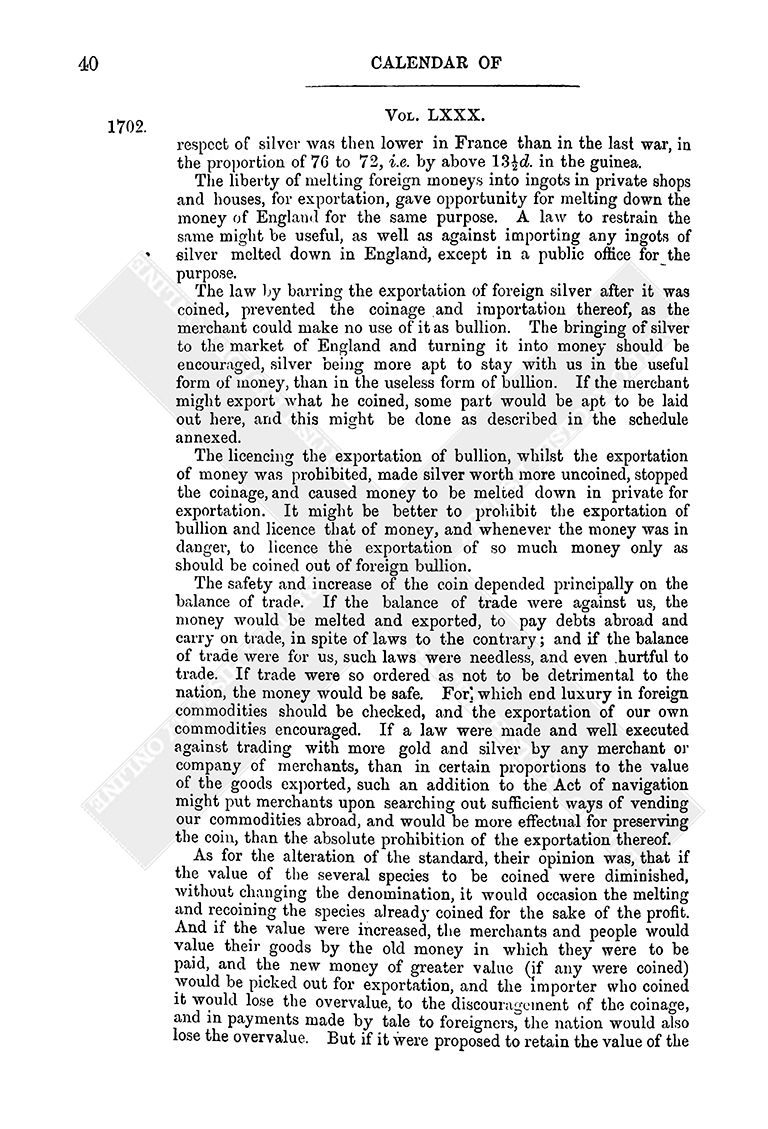 40

CALENDAR OF

1702.

Vol. LXXX.

respect of silver was then lower in France than in the last war, in the proportion of 76 to 72, i.e. by above $13\frac{1}{2}d.$ in the guinea.

The liberty of melting foreign moneys into ingots in private shops and houses, for exportation, gave opportunity for melting down the money of England for the same purpose. A law to restrain the same might be useful, as well as against importing any ingots of silver melted down in England, except in a public office for the purpose.

The law by barring the exportation of foreign silver after it was coined, prevented the coinage and importation thereof, as the merchant could make no use of it as bullion. The bringing of silver to the market of England and turning it into money should be encouraged, silver being more apt to stay with us in the useful form of money, than in the useless form of bullion. If the merchant might export what he coined, some part would be apt to be laid out here, and this might be done as described in the schedule annexed.

The licencing the exportation of bullion, whilst the exportation of money was prohibited, made silver worth more uncoined, stopped the coinage, and caused money to be melted down in private for exportation. It might be better to prohibit the exportation of bullion and licence that of money, and whenever the money was in danger, to licence the exportation of so much money only as should be coined out of foreign bullion.

The safety and increase of the coin depended principally on the balance of trade. If the balance of trade were against us, the money would be melted and exported, to pay debts abroad and carry on trade, in spite of laws to the contrary; and if the balance of trade were for us, such laws were needless, and even hurtful to trade. If trade were so ordered as not to be detrimental to the nation, the money would be safe. For which end luxury in foreign commodities should be checked, and the exportation of our own commodities encouraged. If a law were made and well executed against trading with more gold and silver by any merchant or company of merchants, than in certain proportions to the value of the goods exported, such an addition to the Act of navigation might put merchants upon searching out sufficient ways of vending our commodities abroad, and would be more effectual for preserving the coin, than the absolute prohibition of the exportation thereof.

As for the alteration of the standard, their opinion was, that if the value of the several species to be coined were diminished, without changing the denomination, it would occasion the melting and recoining the species already coined for the sake of the profit. And if the value were increased, the merchants and people would value their goods by the old money in which they were to be paid, and the new money of greater value (if any were coined) would be picked out for exportation, and the importer who coined it would lose the overvalue, to the discouragement of the coinage, and in payments made by tale to foreigners, the nation would also lose the overvalue. But if it were proposed to retain the value of the